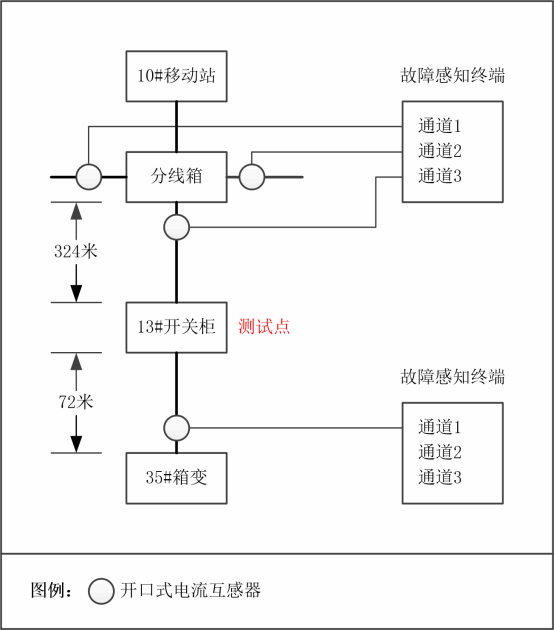 10#移动站

故障感知终端

通道1
通道2
通道3

分线箱

324米

13#开关柜

测试点

72米

故障感知终端

通道1
通道2
通道3

35#箱变

图例： 开口式电流互感器